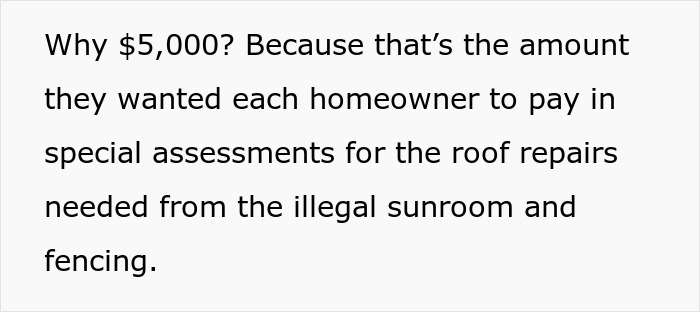 Why \$5,000? Because that’s the amount they wanted each homeowner to pay in special assessments for the roof repairs needed from the illegal sunroom and fencing.